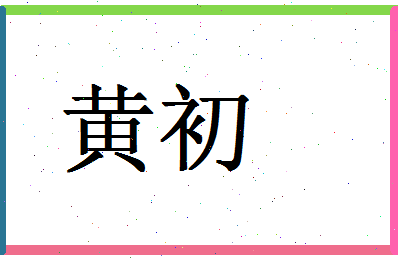 黄初